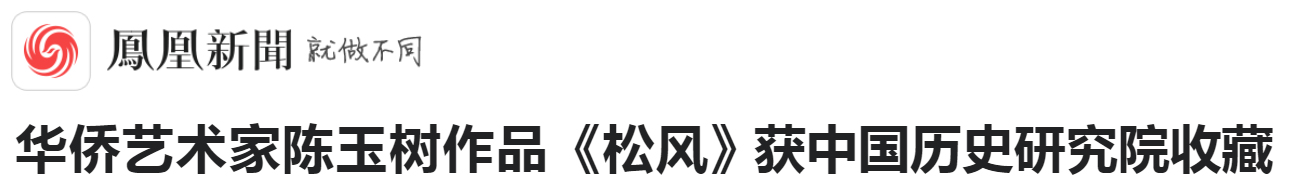 鳳凰新聞 就做不同

华侨艺术家陈玉树作品《松风》获中国历史研究院收藏